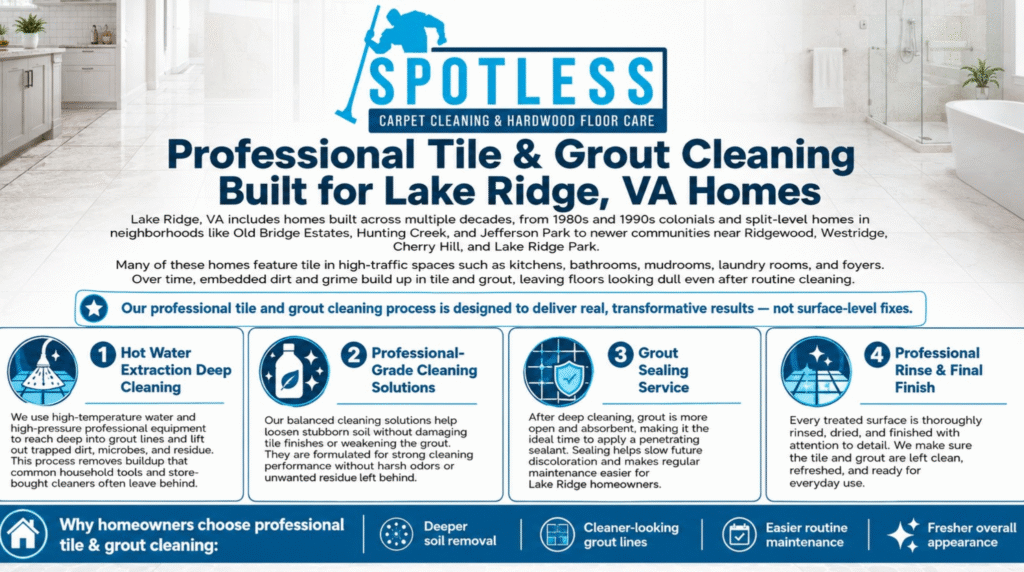 SPOTLESS
CARPET CLEANING & HARDWOOD FLOOR CARE

Professional Tile & Grout Cleaning Built for Lake Ridge, VA Homes

Lake Ridge, VA includes homes built across multiple decades, from 1980s and 1990s colonials and split-level homes in neighborhoods like Old Bridge Estates, Hunting Creek, and Jefferson Park to newer communities near Ridgewood, Westridge, Cherry Hill, and Lake Ridge Park.

Many of these homes feature tile in high-traffic spaces such as kitchens, bathrooms, mudrooms, laundry rooms, and foyers. Over time, embedded dirt and grime build up in tile and grout, leaving floors looking dull even after routine cleaning.

Our professional tile and grout cleaning process is designed to deliver real, transformative results — not surface-level fixes.

1 Hot Water Extraction Deep Cleaning

We use high-temperature water and high-pressure professional equipment to reach deep into grout lines and lift out trapped dirt, microbes, and residue. This process removes buildup that common household tools and store-bought cleaners often leave behind.

2 Professional-Grade Cleaning Solutions

Our balanced cleaning solutions help loosen stubborn soil without damaging tile finishes or weakening the grout. They are formulated for strong cleaning performance without harsh odors or unwanted residue left behind.

3 Grout Sealing Service

After deep cleaning, grout is more open and absorbent, making it the ideal time to apply a penetrating sealant. Sealing helps slow future discoloration and makes regular maintenance easier for Lake Ridge homeowners.

4 Professional Rinse & Final Finish

Every treated surface is thoroughly rinsed, dried, and finished with attention to detail. We make sure the tile and grout are left clean, refreshed, and ready for everyday use.

Why homeowners choose professional tile & grout cleaning:

Deeper soil removal

Cleaner-looking grout lines

Easier routine maintenance

Fresher overall appearance